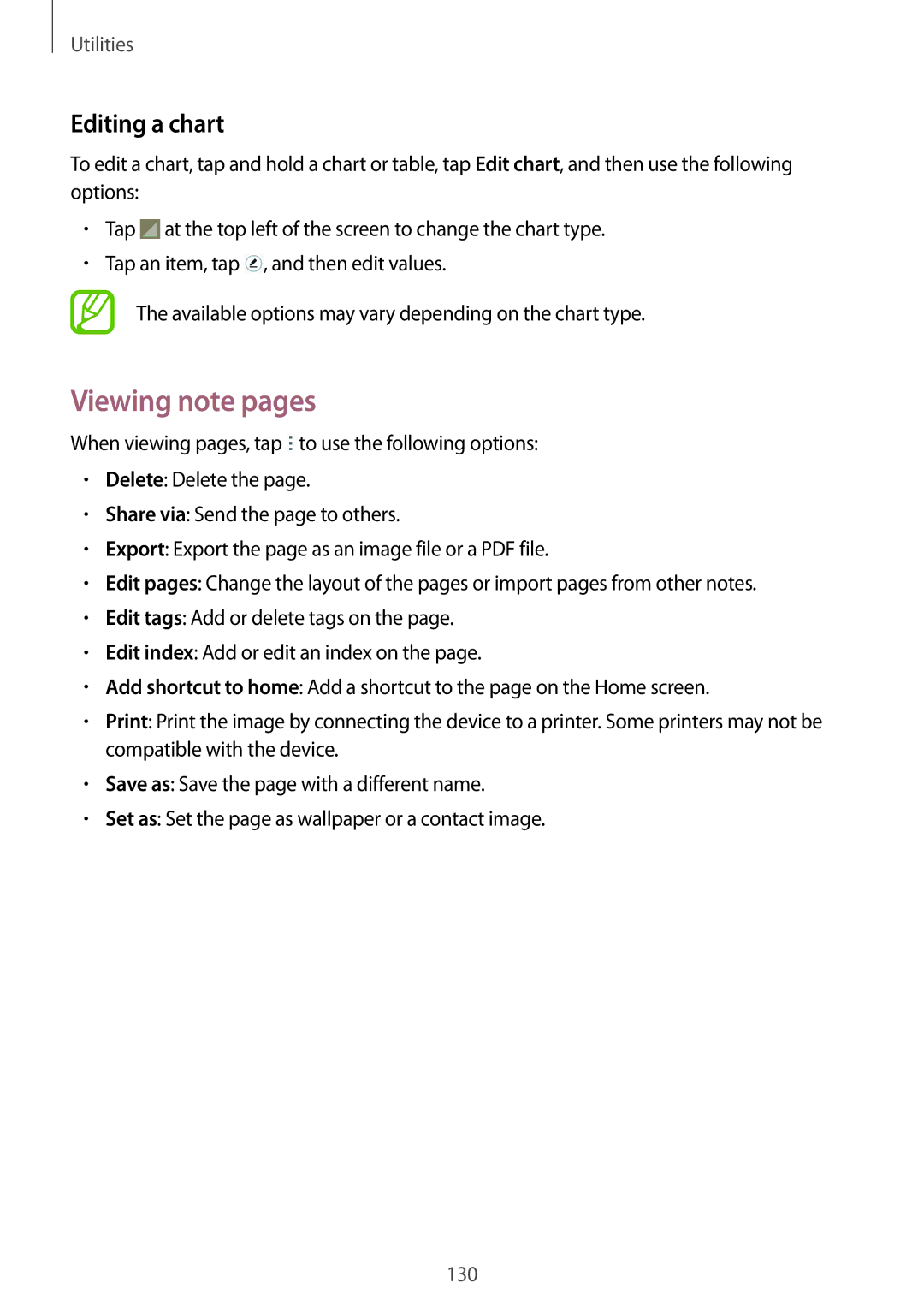 Utilities

Editing a chart

To edit a chart, tap and hold a chart or table, tap Edit chart, and then use the following options:

• Tap at the top left of the screen to change the chart type.
• Tap an item, tap , and then edit values.

The available options may vary depending on the chart type.

Viewing note pages

When viewing pages, tap to use the following options:

• Delete: Delete the page.
• Share via: Send the page to others.
• Export: Export the page as an image file or a PDF file.
• Edit pages: Change the layout of the pages or import pages from other notes.
• Edit tags: Add or delete tags on the page.
• Edit index: Add or edit an index on the page.
• Add shortcut to home: Add a shortcut to the page on the Home screen.
• Print: Print the image by connecting the device to a printer. Some printers may not be compatible with the device.
• Save as: Save the page with a different name.
• Set as: Set the page as wallpaper or a contact image.

130